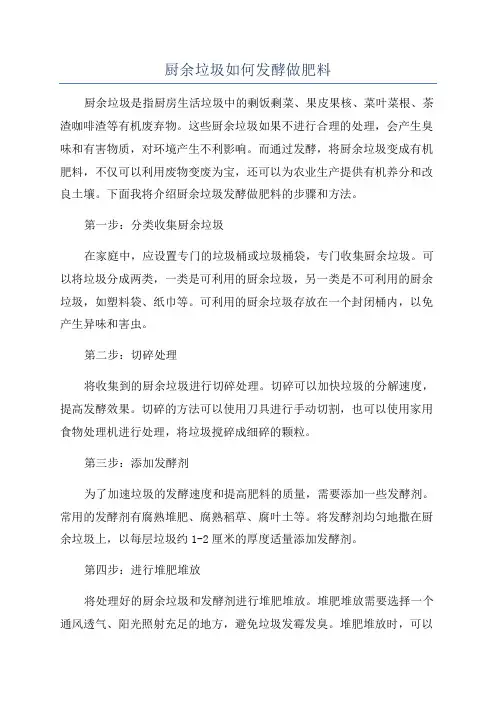 厨余垃圾如何发酵做肥料

厨余垃圾是指厨房生活垃圾中的剩饭剩菜、果皮果核、菜叶菜根、茶渣咖啡渣等有机废弃物。这些厨余垃圾如果不进行合理的处理，会产生臭味和有害物质，对环境产生不利影响。而通过发酵，将厨余垃圾变成有机肥料，不仅可以利用废物变废为宝，还可以为农业生产提供有机养分和改良土壤。下面我将介绍厨余垃圾发酵做肥料的步骤和方法。

第一步：分类收集厨余垃圾

在家庭中，应设置专门的垃圾桶或垃圾桶袋，专门收集厨余垃圾。可以将垃圾分成两类，一类是可利用的厨余垃圾，另一类是不可利用的厨余垃圾，如塑料袋、纸巾等。可利用的厨余垃圾存放在一个封闭桶内，以免产生异味和害虫。

第二步：切碎处理

将收集到的厨余垃圾进行切碎处理。切碎可以加快垃圾的分解速度，提高发酵效果。切碎的方法可以使用刀具进行手动切割，也可以使用家用食物处理机进行处理，将垃圾搅碎成细碎的颗粒。

第三步：添加发酵剂

为了加速垃圾的发酵速度和提高肥料的质量，需要添加一些发酵剂。常用的发酵剂有腐熟堆肥、腐熟稻草、腐叶土等。将发酵剂均匀地撒在厨余垃圾上，以每层垃圾约 1-2 厘米的厚度适量添加发酵剂。

第四步：进行堆肥堆放

将处理好的厨余垃圾和发酵剂进行堆肥堆放。堆肥堆放需要选择一个通风透气、阳光照射充足的地方，避免垃圾发霉发臭。堆肥堆放时，可以